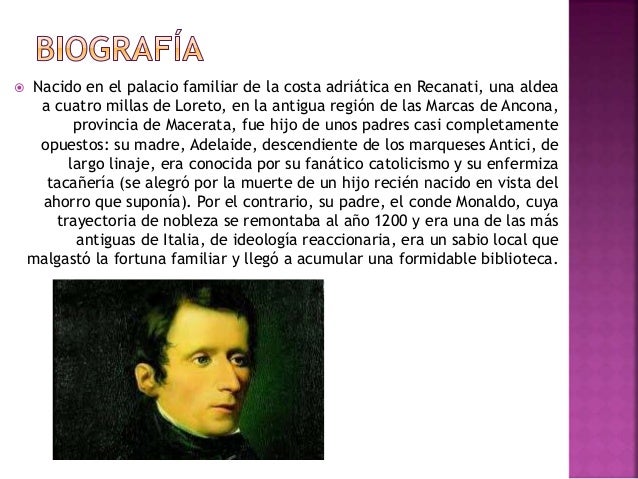 BIOGRAFÍA

Nacido en el palacio familiar de la costa adriática en Recanati, una aldea a cuatro millas de Loreto, en la antigua región de las Marcas de Ancona, provincia de Macerata, fue hijo de unos padres casi completamente opuestos: su madre, Adelaide, descendiente de los marqueses Antici, de largo linaje, era conocida por su fanático catolicismo y su enfermiza tacañería (se alegró por la muerte de un hijo recién nacido en vista del ahorro que suponía). Por el contrario, su padre, el conde Monaldo, cuya trayectoria de nobleza se remontaba al año 1200 y era una de las más antiguas de Italia, de ideología reaccionaria, era un sabio local que malgastó la fortuna familiar y llegó a acumular una formidable biblioteca.